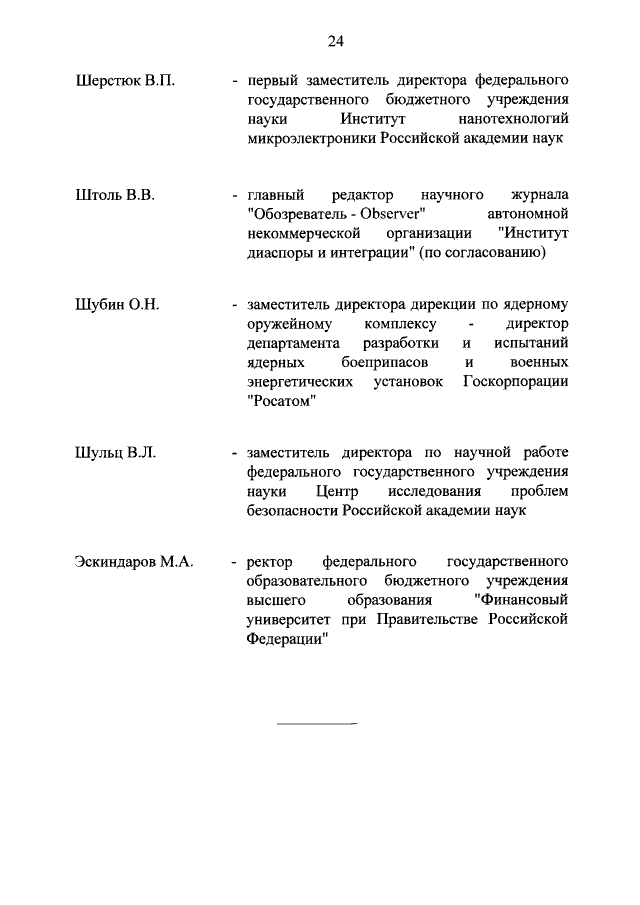 24

Шерстюк В.П. - первый заместитель директора федерального государственного бюджетного учреждения науки Институт нанотехнологий микроэлектроники Российской академии наук

Штоль В.В. - главный редактор научного журнала "Обозреватель - Observer" автономной некоммерческой организации "Институт диаспоры и интеграции" (по согласованию)

Шубин О.Н. - заместитель директора дирекции по ядерному оружейному комплексу - директор департамента разработки и испытаний ядерных боеприпасов и военных энергетических установок Госкорпорации "Росатом"

Шульц В.Л. - заместитель директора по научной работе федерального государственного учреждения науки Центр исследования проблем безопасности Российской академии наук

Эскиндаров М.А. - ректор федерального государственного образовательного бюджетного учреждения высшего образования "Финансовый университет при Правительстве Российской Федерации"